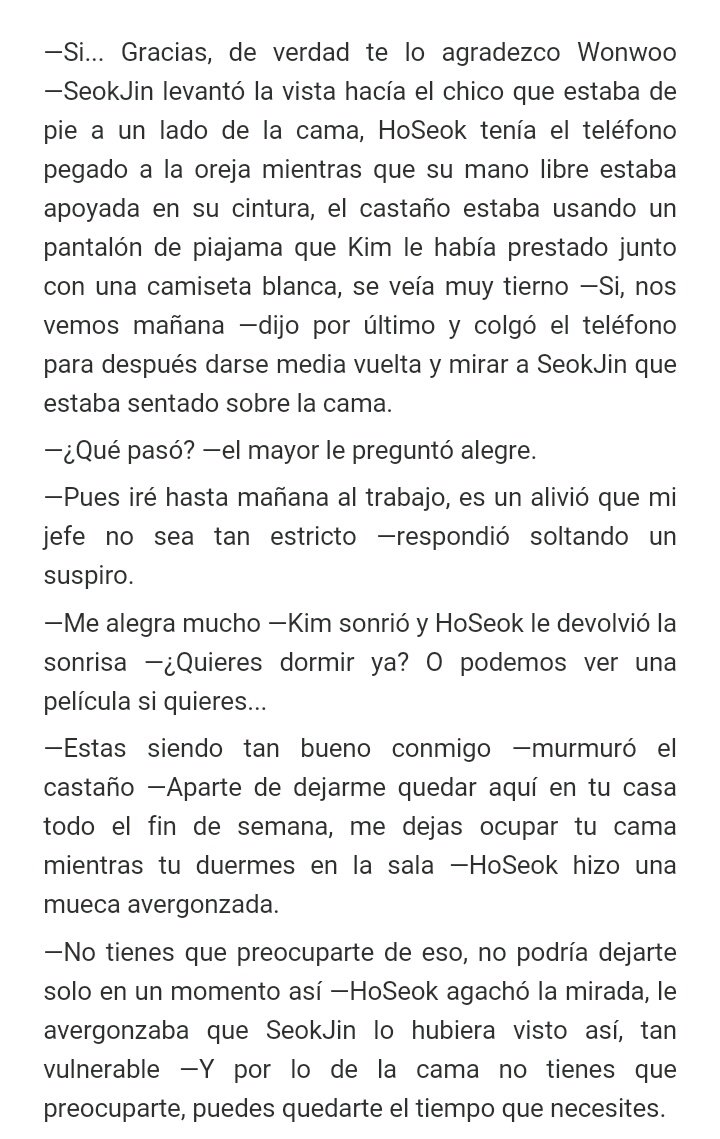 —Si... Gracias, de verdad te lo agradezco Wonwoo —SeokJin levantó la vista hacía el chico que estaba de pie a un lado de la cama, HoSeok tenía el teléfono pegado a la oreja mientras que su mano libre estaba apoyada en su cintura, el castaño estaba usando un pantalón de piajama que Kim le había prestado junto con una camiseta blanca, se veía muy tierno —Si, nos vemos mañana —dijo por último y colgó el teléfono para después darse media vuelta y mirar a SeokJin que estaba sentado sobre la cama.

—¿Qué pasó? —el mayor le preguntó alegre.

—Pues iré hasta mañana al trabajo, es un alivió que mi jefe no sea tan estricto —respondió soltando un suspiro.

—Me alegra mucho —Kim sonrió y HoSeok le devolvió la sonrisa —¿Quieres dormir ya? O podemos ver una película si quieres...

—Estas siendo tan bueno conmigo —murmuró el castaño —Aparte de dejarme quedar aquí en tu casa todo el fin de semana, me dejas ocupar tu cama mientras tu duermes en la sala —HoSeok hizo una mueca avergonzada.

—No tienes que preocuparte de eso, no podría dejarte solo en un momento así —HoSeok agachó la mirada, le avergonzaba que SeokJin lo hubiera visto así, tan vulnerable —Y por lo de la cama no tienes que preocuparte, puedes quedarte el tiempo que necesites.